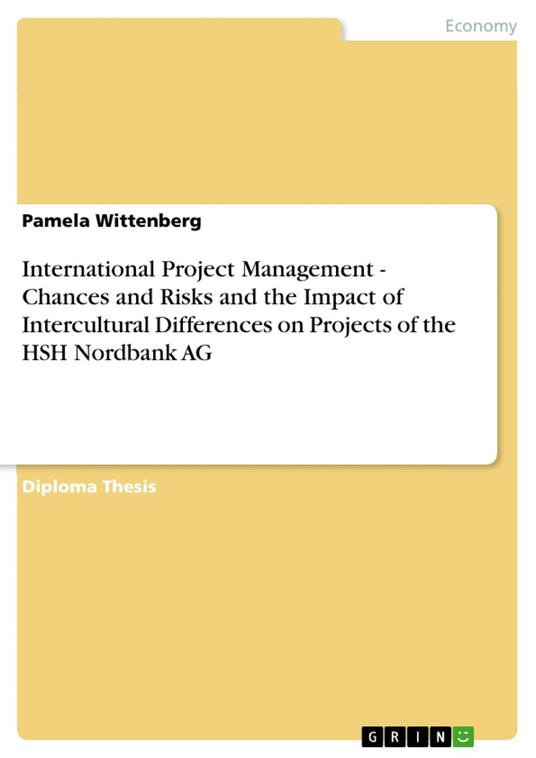 Economy

Pamela Wittenberg

International Project Management - Chances and Risks and the Impact of Intercultural Differences on Projects of the HSH Nordbank AG

Diploma Thesis

GRIN